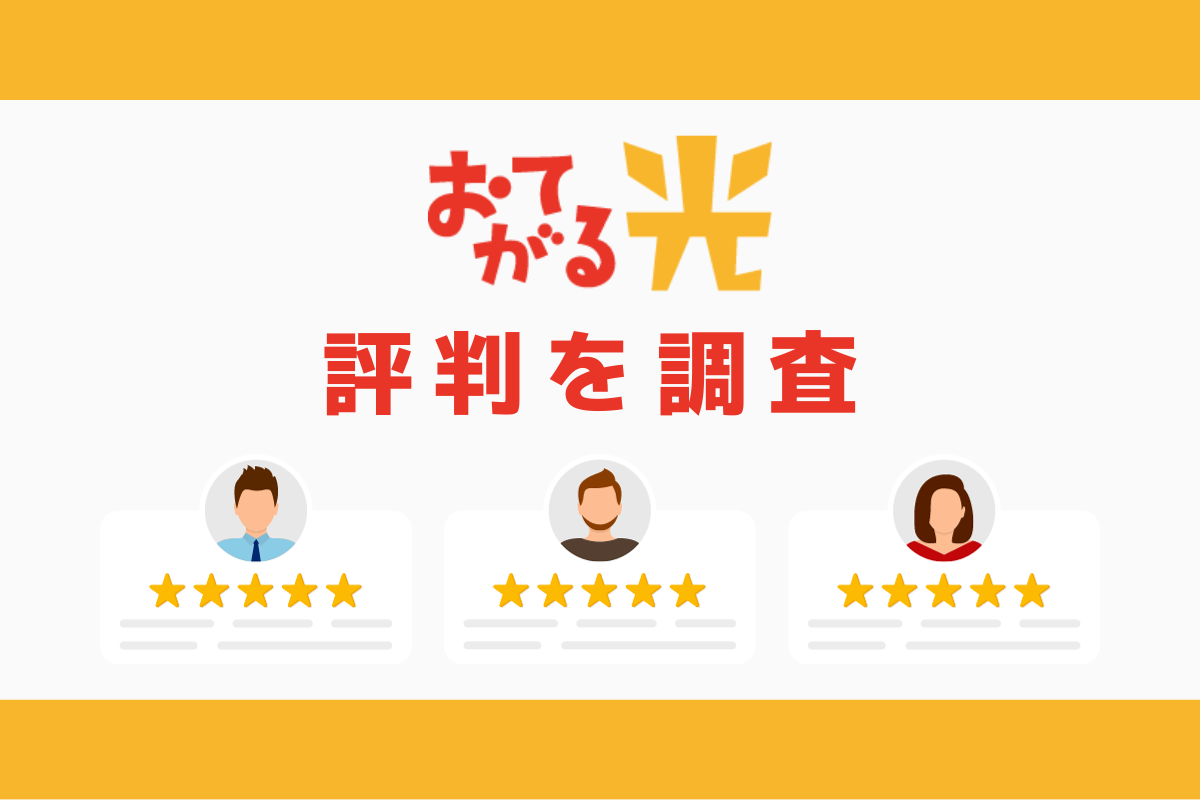 おてがる光
評判を調査